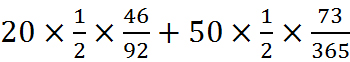 $20 \times \frac{1}{2} \times \frac{46}{92} + 50 \times \frac{1}{2} \times \frac{73}{365}$